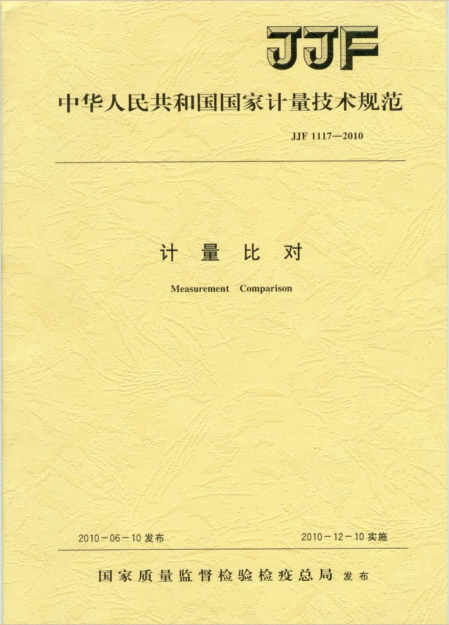 JJF

中华人民共和国国家计量技术规范

JJF 1117—2010

计 量 比 对

Measurement Comparison

2010－06－10 发布

2010－12－10 实施

国家质量监督检验检疫总局 发布